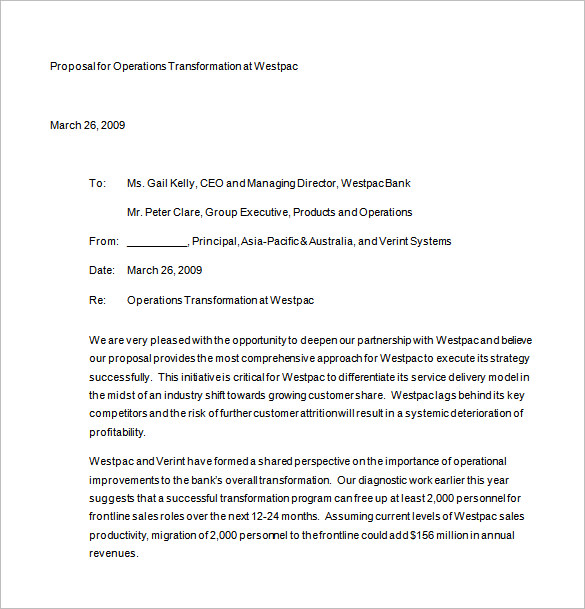 Proposal for Operations Transformation at Westpac

March 26, 2009

To: Ms. Gail Kelly, CEO and Managing Director, Westpac Bank

Mr. Peter Clare, Group Executive, Products and Operations

From: __________, Principal, Asia-Pacific & Australia, and Verint Systems

Date: March 26, 2009

Re: Operations Transformation at Westpac

We are very pleased with the opportunity to deepen our partnership with Westpac and believe our proposal provides the most comprehensive approach for Westpac to execute its strategy successfully. This initiative is critical for Westpac to differentiate its service delivery model in the midst of an industry shift towards growing customer share. Westpac lags behind its key competitors and the risk of further customer attrition will result in a systemic deterioration of profitability.

Westpac and Verint have formed a shared perspective on the importance of operational improvements to the bank's overall transformation. Our diagnostic work earlier this year suggests that a successful transformation program can free up at least 2,000 personnel for frontline sales roles over the next 12-24 months. Assuming current levels of Westpac sales productivity, migration of 2,000 personnel to the frontline could add $156 million in annual revenues.